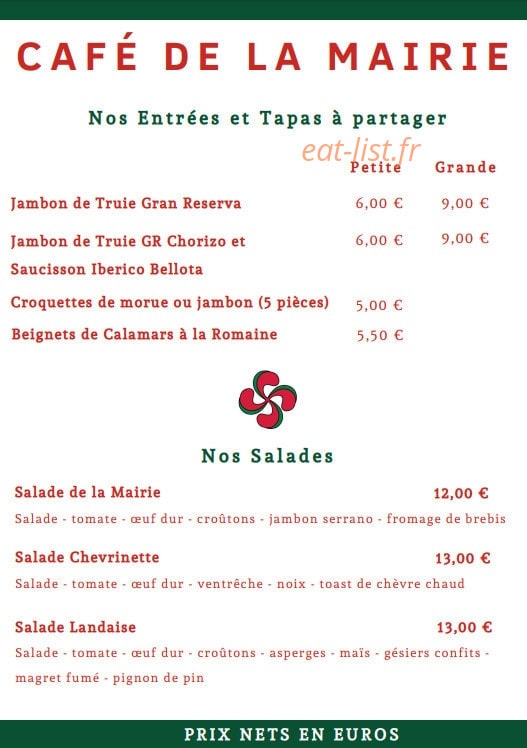 CAFÉ DE LA MAIRIE

Nos Entrées et Tapas à partager

eat-list.fr

| | Petite | Grande |
|---|---|---|
| Jambon de Truie Gran Reserva | 6,00 € | 9,00 € |
| Jambon de Truie GR Chorizo et Saucisson Iberico Bellota | 6,00 € | 9,00 € |
| Croquettes de morue ou jambon (5 pièces) | 5,00 € | |
| Beignets de Calamars à la Romaine | 5,50 € | |

Nos Salades

Salade de la Mairie 12,00 €
Salade - tomate - œuf dur - croûtons - jambon serrano - fromage de brebis

Salade Chevrinette 13,00 €
Salade - tomate - œuf dur - ventrêche - noix - toast de chèvre chaud

Salade Landaise 13,00 €
Salade - tomate - œuf dur - croûtons - asperges - maïs - gésiers confits - magret fumé - pignon de pin

PRIX NETS EN EUROS